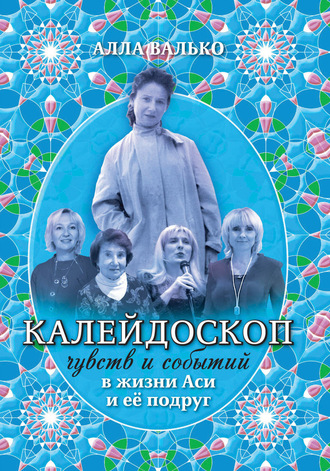 АЛЛА ВАЛЬКО

КАЛЕЙДОСКОП
чувств и событий
в жизни Аси
и её подруг